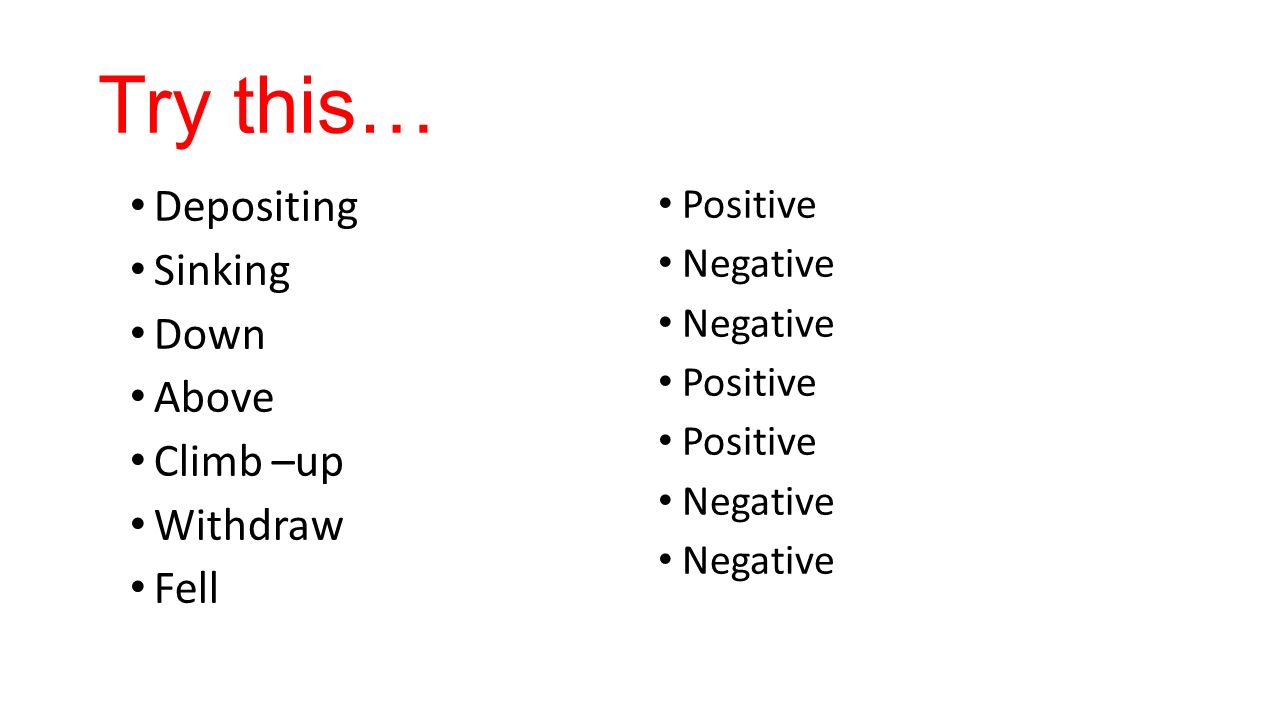 Try this…

• Depositing
• Sinking
• Down
• Above
• Climb –up
• Withdraw
• Fell

• Positive
• Negative
• Negative
• Positive
• Positive
• Negative
• Negative